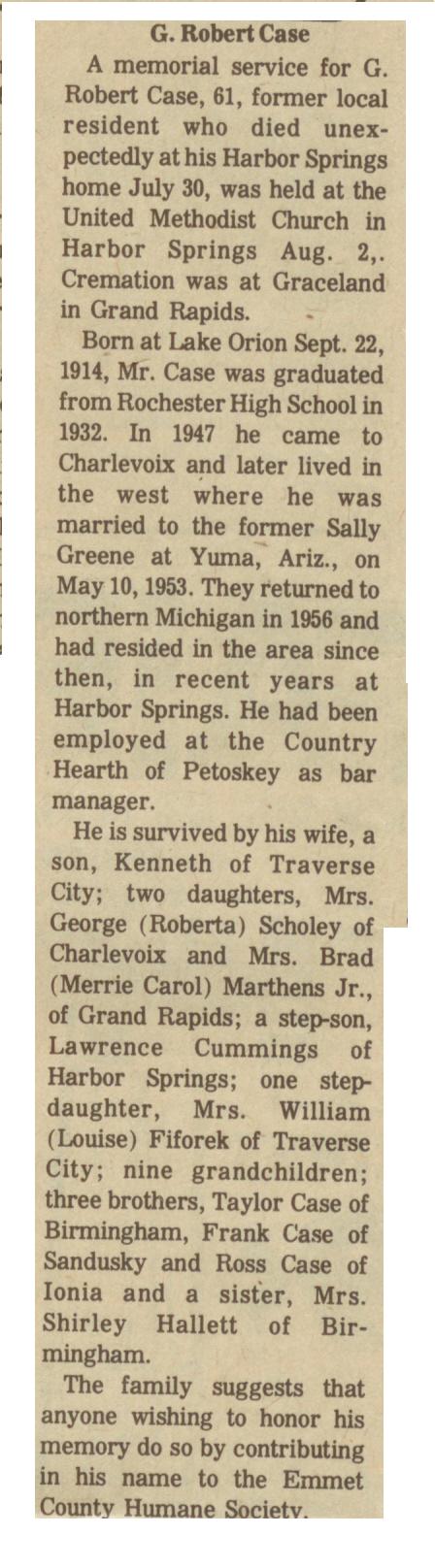 G. Robert Case

A memorial service for G. Robert Case, 61, former local resident who died unexpectedly at his Harbor Springs home July 30, was held at the United Methodist Church in Harbor Springs Aug. 2,. Cremation was at Graceland in Grand Rapids.

Born at Lake Orion Sept. 22, 1914, Mr. Case was graduated from Rochester High School in 1932. In 1947 he came to Charlevoix and later lived in the west where he was married to the former Sally Greene at Yuma, Ariz., on May 10, 1953. They returned to northern Michigan in 1956 and had resided in the area since then, in recent years at Harbor Springs. He had been employed at the Country Hearth of Petoskey as bar manager.

He is survived by his wife, a son, Kenneth of Traverse City; two daughters, Mrs. George (Roberta) Scholey of Charlevoix and Mrs. Brad (Merrie Carol) Marthens Jr., of Grand Rapids; a step-son, Lawrence Cummings of Harbor Springs; one stepdaughter, Mrs. William (Louise) Fiforek of Traverse City; nine grandchildren; three brothers, Taylor Case of Birmingham, Frank Case of Sandusky and Ross Case of Ionia and a sister, Mrs. Shirley Hallett of Birmingham.

The family suggests that anyone wishing to honor his memory do so by contributing in his name to the Emmet County Humane Society.